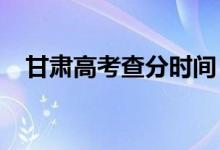 甘肃高考查分时间